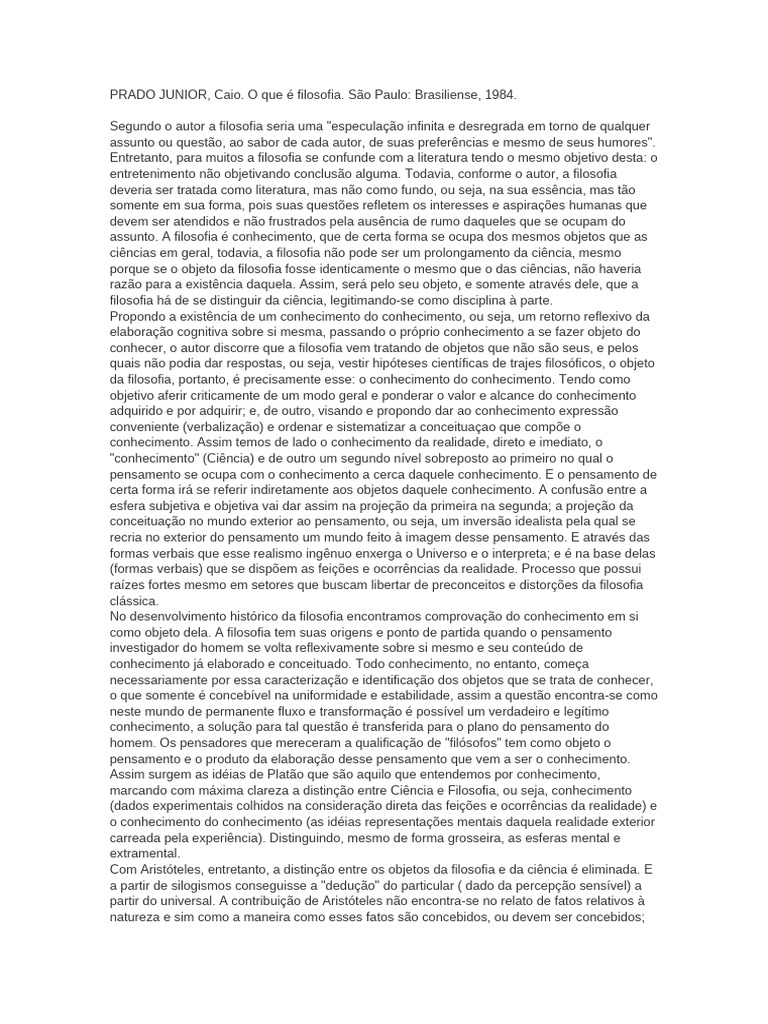 PRADO JUNIOR, Caio. O que é filosofia. São Paulo: Brasiliense, 1984.

Segundo o autor a filosofia seria uma "especulação infinita e desregrada em torno de qualquer assunto ou questão, ao sabor de cada autor, de suas preferências e mesmo de seus humores". Entretanto, para muitos a filosofia se confunde com a literatura tendo o mesmo objetivo desta: o entretenimento não objetivando conclusão alguma. Todavia, conforme o autor, a filosofia deveria ser tratada como literatura, mas não como fundo, ou seja, na sua essência, mas tão somente em sua forma, pois suas questões refletem os interesses e aspirações humanas que devem ser atendidos e não frustrados pela ausência de rumo daqueles que se ocupam do assunto. A filosofia é conhecimento, que de certa forma se ocupa dos mesmos objetos que as ciências em geral, todavia, a filosofia não pode ser um prolongamento da ciência, mesmo porque se o objeto da filosofia fosse identicamente o mesmo que o das ciências, não haveria razão para a existência daquela. Assim, será pelo seu objeto, e somente através dele, que a filosofia há de se distinguir da ciência, legitimando-se como disciplina à parte.
Propondo a existência de um conhecimento do conhecimento, ou seja, um retorno reflexivo da elaboração cognitiva sobre si mesma, passando o próprio conhecimento a se fazer objeto do conhecer, o autor discorre que a filosofia vem tratando de objetos que não são seus, e pelos quais não podia dar respostas, ou seja, vestir hipóteses científicas de trajes filosóficos, o objeto da filosofia, portanto, é precisamente esse: o conhecimento do conhecimento. Tendo como objetivo aferir criticamente de um modo geral e ponderar o valor e alcance do conhecimento adquirido e por adquirir; e, de outro, visando e propondo dar ao conhecimento expressão conveniente (verbalização) e ordenar e sistematizar a conceituaçao que compõe o conhecimento. Assim temos de lado o conhecimento da realidade, direto e imediato, o "conhecimento" (Ciência) e de outro um segundo nível sobreposto ao primeiro no qual o pensamento se ocupa com o conhecimento a cerca daquele conhecimento. E o pensamento de certa forma irá se referir indiretamente aos objetos daquele conhecimento. A confusão entre a esfera subjetiva e objetiva vai dar assim na projeção da primeira na segunda; a projeção da conceituação no mundo exterior ao pensamento, ou seja, um inversão idealista pela qual se recria no exterior do pensamento um mundo feito à imagem desse pensamento. E através das formas verbais que esse realismo ingênuo enxerga o Universo e o interpreta; e é na base delas (formas verbais) que se dispõem as feições e ocorrências da realidade. Processo que possui raízes fortes mesmo em setores que buscam libertar de preconceitos e distorções da filosofia clássica.
No desenvolvimento histórico da filosofia encontramos comprovação do conhecimento em si como objeto dela. A filosofia tem suas origens e ponto de partida quando o pensamento investigador do homem se volta reflexivamente sobre si mesmo e seu conteúdo de conhecimento já elaborado e conceituado. Todo conhecimento, no entanto, começa necessariamente por essa caracterização e identificação dos objetos que se trata de conhecer, o que somente é concebível na uniformidade e estabilidade, assim a questão encontra-se como neste mundo de permanente fluxo e transformação é possível um verdadeiro e legítimo conhecimento, a solução para tal questão é transferida para o plano do pensamento do homem. Os pensadores que mereceram a qualificação de "filósofos" tem como objeto o pensamento e o produto da elaboração desse pensamento que vem a ser o conhecimento. Assim surgem as idéias de Platão que são aquilo que entendemos por conhecimento, marcando com máxima clareza a distinção entre Ciência e Filosofia, ou seja, conhecimento (dados experimentais colhidos na consideração direta das feições e ocorrências da realidade) e o conhecimento do conhecimento (as idéias representações mentais daquela realidade exterior carreada pela experiência). Distinguindo, mesmo de forma grosseira, as esferas mental e extramental.
Com Aristóteles, entretanto, a distinção entre os objetos da filosofia e da ciência é eliminada. E a partir de silogismos conseguisse a "dedução" do particular ( dado da percepção sensível) a partir do universal. A contribuição de Aristóteles não encontra-se no relato de fatos relativos à natureza e sim como a maneira como esses fatos são concebidos, ou devem ser concebidos;